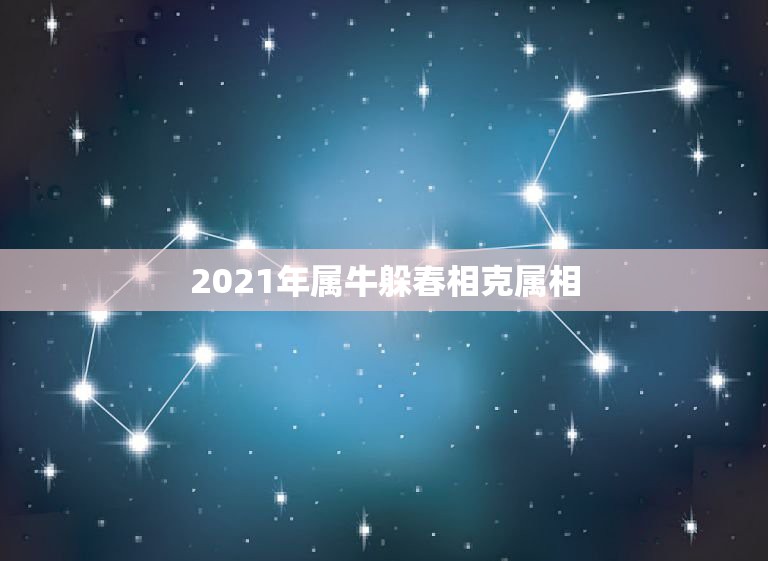 2021年属牛躲春相克属相